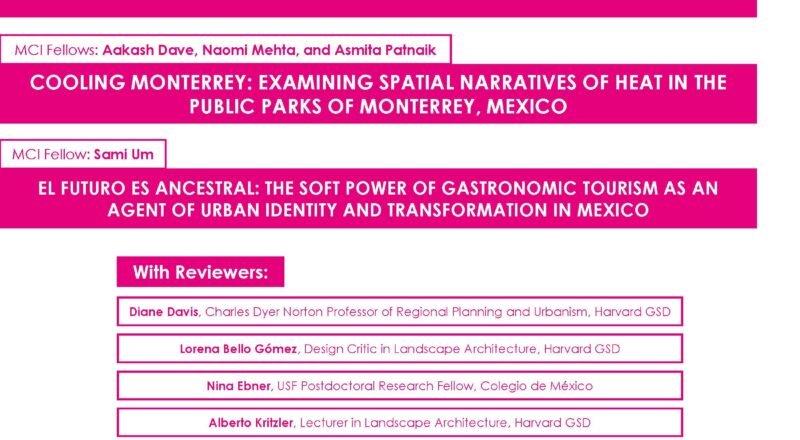 MCI Fellows: Aakash Dave, Naomi Mehta, and Asmita Patnaik

COOLING MONTERREY: EXAMINING SPATIAL NARRATIVES OF HEAT IN THE PUBLIC PARKS OF MONTERREY, MEXICO

MCI Fellow: Sami Um

EL FUTURO ES ANCESTRAL: THE SOFT POWER OF GASTRONOMIC TOURISM AS AN AGENT OF URBAN IDENTITY AND TRANSFORMATION IN MEXICO

With Reviewers:

Diane Davis, Charles Dyer Norton Professor of Regional Planning and Urbanism, Harvard GSD

Lorena Bello Gómez, Design Critic in Landscape Architecture, Harvard GSD

Nina Ebner, USF Postdoctoral Research Fellow, Colegio de México

Alberto Kritzler, Lecturer in Landscape Architecture, Harvard GSD